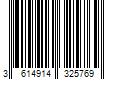 3 614914 325769